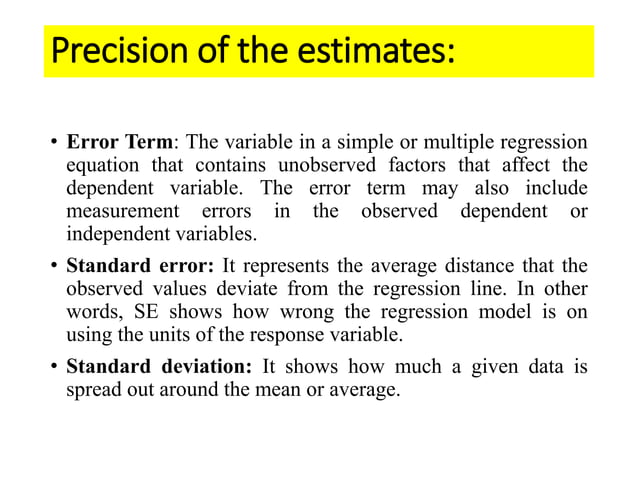 Precision of the estimates:

• Error Term: The variable in a simple or multiple regression equation that contains unobserved factors that affect the dependent variable. The error term may also include measurement errors in the observed dependent or independent variables.

• Standard error: It represents the average distance that the observed values deviate from the regression line. In other words, SE shows how wrong the regression model is on using the units of the response variable.

• Standard deviation: It shows how much a given data is spread out around the mean or average.